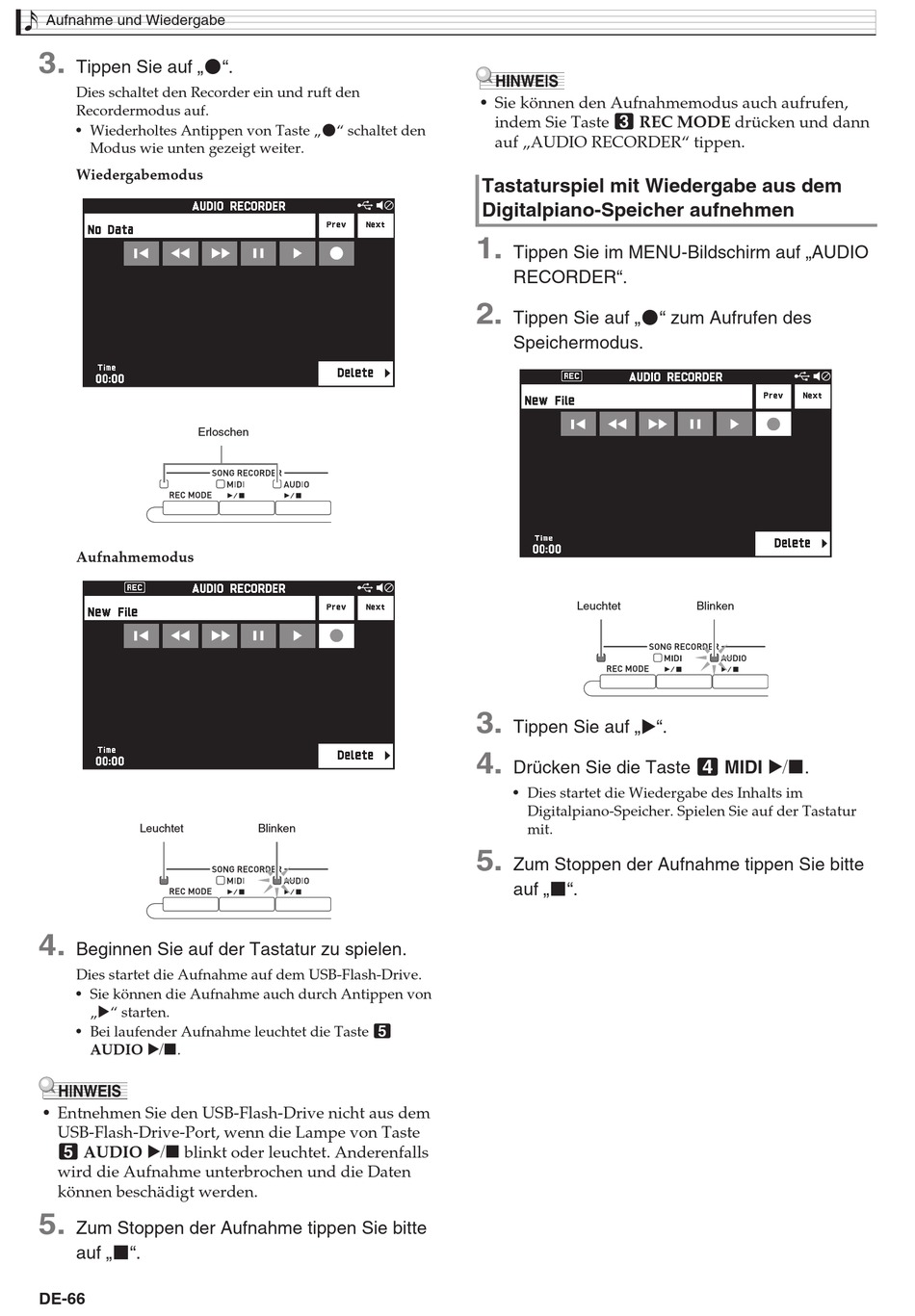 Aufnahme und Wiedergabe

3. Tippen Sie auf „●“.

Dies schaltet den Recorder ein und ruft den Recordermodus auf.

• Wiederholtes Antippen von Taste „●“ schaltet den Modus wie unten gezeigt weiter.

Wiedergabemodus

AUDIO RECORDER
No Data
Prev
Next
Time
00:00
Delete

Erloschen

SONG RECORDER
MIDI
AUDIO
REC MODE
▶/■
▶/■

Aufnahmemodus

REC
AUDIO RECORDER
New File
Prev
Next
Time
00:00
Delete

Leuchtet
Blinken

SONG RECORDER
MIDI
AUDIO
REC MODE
▶/■
▶/■

4. Beginnen Sie auf der Tastatur zu spielen.

Dies startet die Aufnahme auf dem USB-Flash-Drive.

• Sie können die Aufnahme auch durch Antippen von „▶“ starten.

• Bei laufender Aufnahme leuchtet die Taste 5 AUDIO ▶/■.

HINWEIS

• Entnehmen Sie den USB-Flash-Drive nicht aus dem USB-Flash-Drive-Port, wenn die Lampe von Taste 5 AUDIO ▶/■ blinkt oder leuchtet. Anderenfalls wird die Aufnahme unterbrochen und die Daten können beschädigt werden.

5. Zum Stoppen der Aufnahme tippen Sie bitte auf „■“.

HINWEIS

• Sie können den Aufnahmemodus auch aufrufen, indem Sie Taste 3 REC MODE drücken und dann auf „AUDIO RECORDER“ tippen.

Tastaturspiel mit Wiedergabe aus dem Digitalpiano-Speicher aufnehmen

1. Tippen Sie im MENU-Bildschirm auf „AUDIO RECORDER“.

2. Tippen Sie auf „●“ zum Aufrufen des Speichermodus.

REC
AUDIO RECORDER
New File
Prev
Next
Time
00:00
Delete

Leuchtet
Blinken

SONG RECORDER
MIDI
AUDIO
REC MODE
▶/■
▶/■

3. Tippen Sie auf „▶“.

4. Drücken Sie die Taste 4 MIDI ▶/■.

• Dies startet die Wiedergabe des Inhalts im Digitalpiano-Speicher. Spielen Sie auf der Tastatur mit.

5. Zum Stoppen der Aufnahme tippen Sie bitte auf „■“.

DE-66